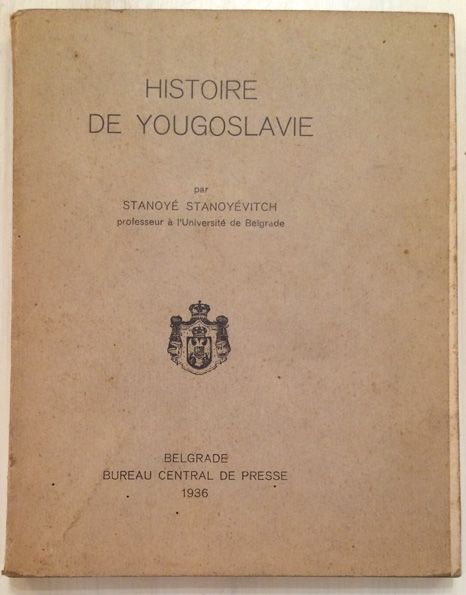 HISTOIRE
DE YOUGOSLAVIE

par
STANOYÉ STANOYÉVITCH
professeur à l'Université de Belgrade

BELGRADE
BUREAU CENTRAL DE PRESSE
1936